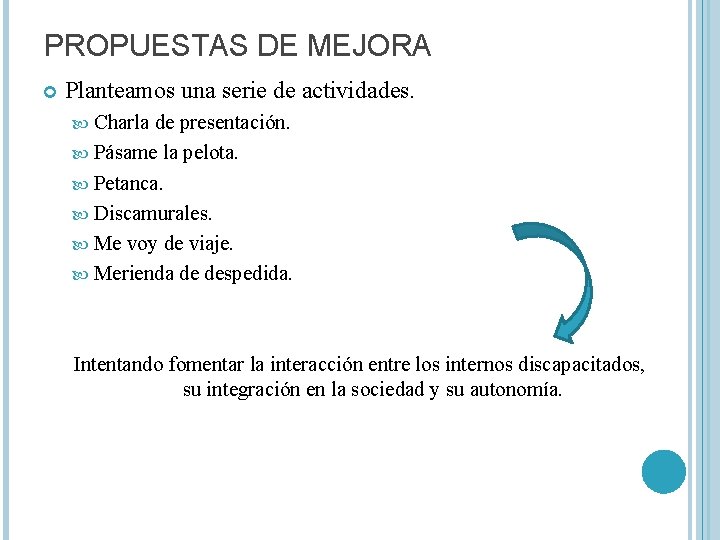 PROPUESTAS DE MEJORA

Planteamos una serie de actividades.

Charla de presentación.

Pásame la pelota.

Petanca.

Discamurales.

Me voy de viaje.

Merienda de despedida.

Intentando fomentar la interacción entre los internos discapacitados, su integración en la sociedad y su autonomía.